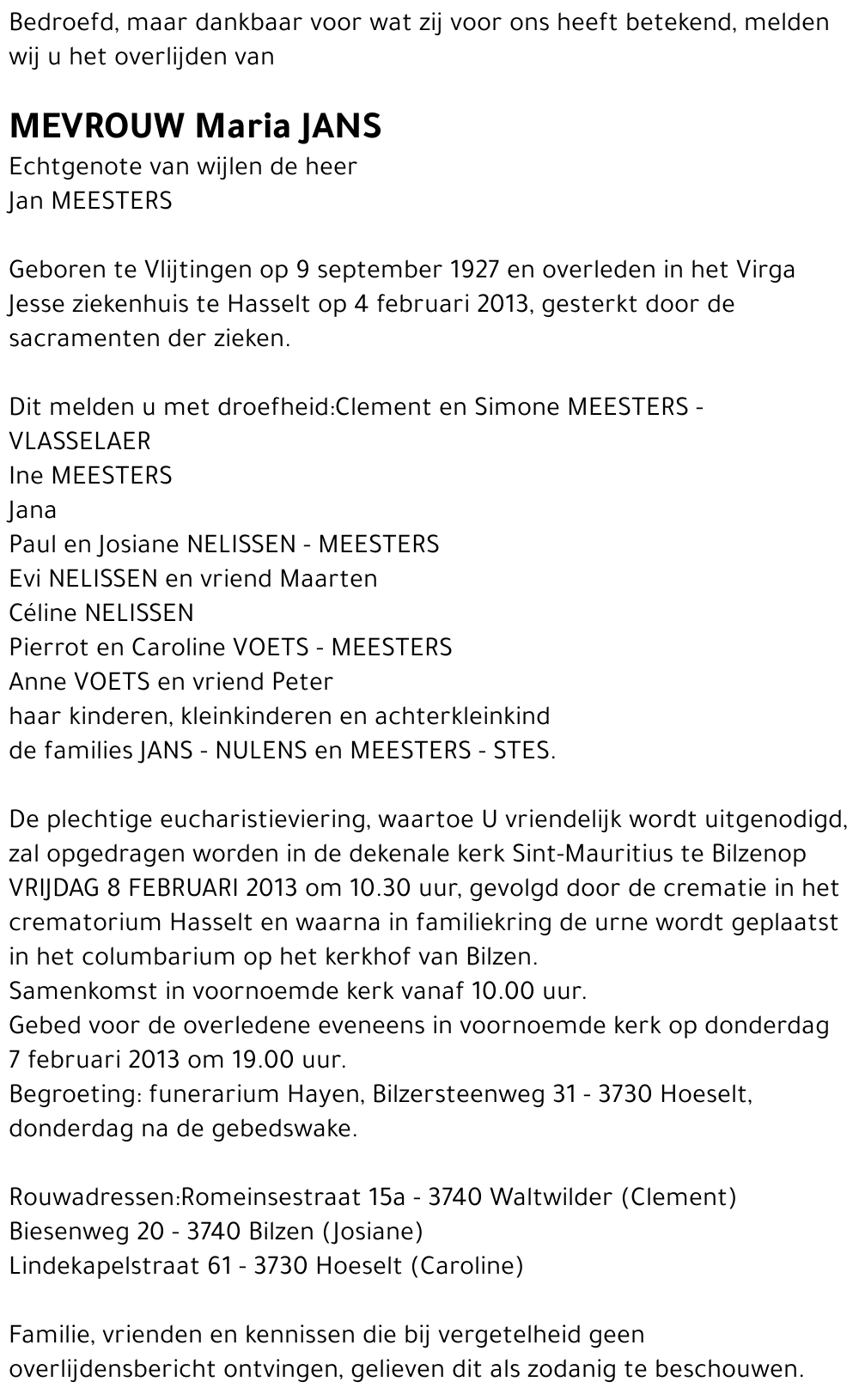 Bedroefd, maar dankbaar voor wat zij voor ons heeft betekend, melden wij u het overlijden van

MEVROUW Maria JANS
Echtgenote van wijlen de heer
Jan MEESTERS

Geboren te Vlijtingen op 9 september 1927 en overleden in het Virga Jesse ziekenhuis te Hasselt op 4 februari 2013, gesterkt door de sacramenten der zieken.

Dit melden u met droefheid:Clement en Simone MEESTERS - VLASSELAER
Ine MEESTERS
Jana
Paul en Josiane NELISSEN - MEESTERS
Evi NELISSEN en vriend Maarten
Céline NELISSEN
Pierrot en Caroline VOETS - MEESTERS
Anne VOETS en vriend Peter
haar kinderen, kleinkinderen en achterkleinkind
de families JANS - NULENS en MEESTERS - STES.

De plechtige eucharistieviering, waartoe U vriendelijk wordt uitgenodigd, zal opgedragen worden in de dekenale kerk Sint-Mauritius te Bilzenop VRIJDAG 8 FEBRUARI 2013 om 10.30 uur, gevolgd door de crematie in het crematorium Hasselt en waarna in familiekring de urne wordt geplaatst in het columbarium op het kerkhof van Bilzen.
Samenkomst in voornoemde kerk vanaf 10.00 uur.
Gebed voor de overledene eveneens in voornoemde kerk op donderdag 7 februari 2013 om 19.00 uur.
Begroeting: funerarium Hayen, Bilzersteenweg 31 - 3730 Hoeselt, donderdag na de gebedswake.

Rouwadressen:Romeinsestraat 15a - 3740 Waltwilder (Clement)
Biesenweg 20 - 3740 Bilzen (Josiane)
Lindekapelstraat 61 - 3730 Hoeselt (Caroline)

Familie, vrienden en kennissen die bij vergetelheid geen overlijdensbericht ontvingen, gelieven dit als zodanig te beschouwen.